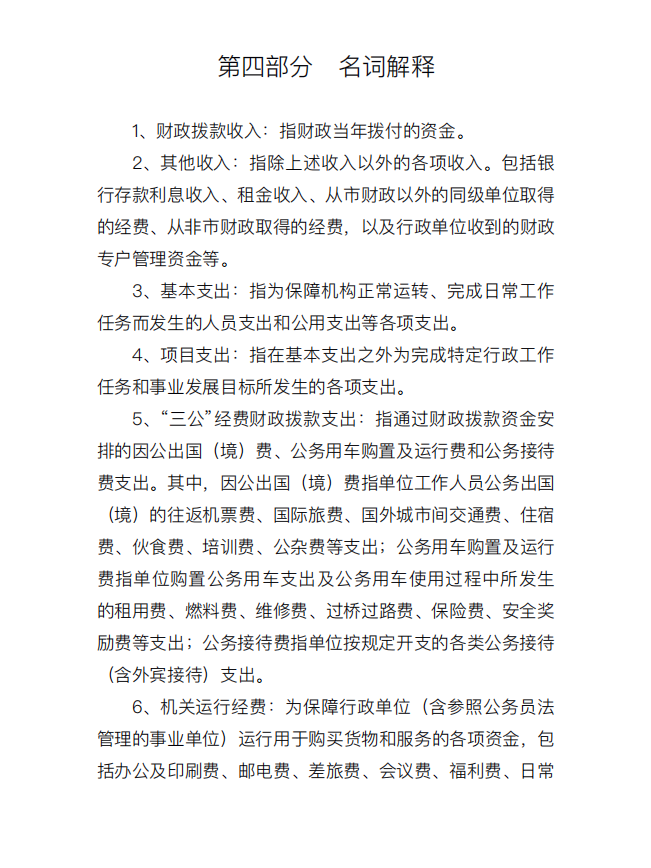 第四部分　名词解释

1、财政拨款收入：指财政当年拨付的资金。

2、其他收入：指除上述收入以外的各项收入。包括银行存款利息收入、租金收入、从市财政以外的同级单位取得的经费、从非市财政取得的经费，以及行政单位收到的财政专户管理资金等。

3、基本支出：指为保障机构正常运转、完成日常工作任务而发生的人员支出和公用支出等各项支出。

4、项目支出：指在基本支出之外为完成特定行政工作任务和事业发展目标所发生的各项支出。

5、“三公”经费财政拨款支出：指通过财政拨款资金安排的因公出国（境）费、公务用车购置及运行费和公务接待费支出。其中，因公出国（境）费指单位工作人员公务出国（境）的往返机票费、国际旅费、国外城市间交通费、住宿费、伙食费、培训费、公杂费等支出；公务用车购置及运行费指单位购置公务用车支出及公务用车使用过程中所发生的租用费、燃料费、维修费、过桥过路费、保险费、安全奖励费等支出；公务接待费指单位按规定开支的各类公务接待（含外宾接待）支出。

6、机关运行经费：为保障行政单位（含参照公务员法管理的事业单位）运行用于购买货物和服务的各项资金，包括办公及印刷费、邮电费、差旅费、会议费、福利费、日常